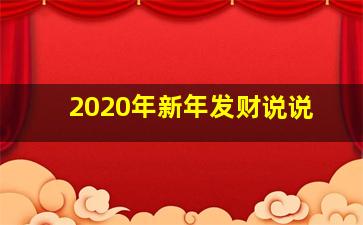 2020年新年发财说说